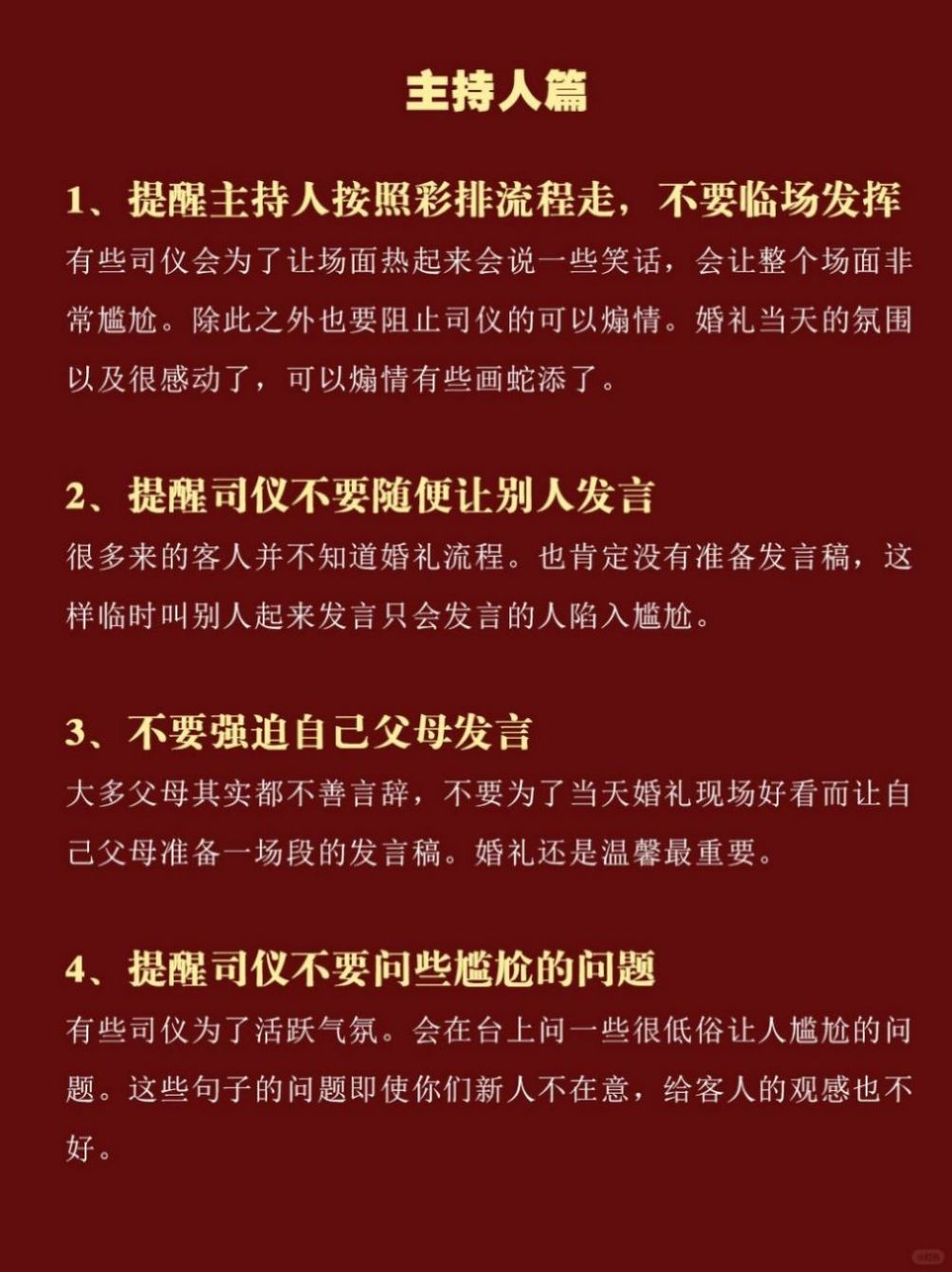 主持人篇

1、提醒主持人按照彩排流程走，不要临场发挥
有些司仪会为了让场面热起来会说一些笑话，会让整个场面非常尴尬。除此之外也要阻止司仪的可以煽情。婚礼当天的氛围以及很感动了，可以煽情有些画蛇添了。

2、提醒司仪不要随便让别人发言
很多来的客人并不知道婚礼流程。也肯定没有准备发言稿，这样临时叫别人起来发言只会发言的人陷入尴尬。

3、不要强迫自己父母发言
大多父母其实都不善言辞，不要为了当天婚礼现场好看而让自己父母准备一场段的发言稿。婚礼还是温馨最重要。

4、提醒司仪不要问些尴尬的问题
有些司仪为了活跃气氛。会在台上问一些很低俗让人尴尬的问题。这些句子的问题即使你们新人不在意，给客人的观感也不好。